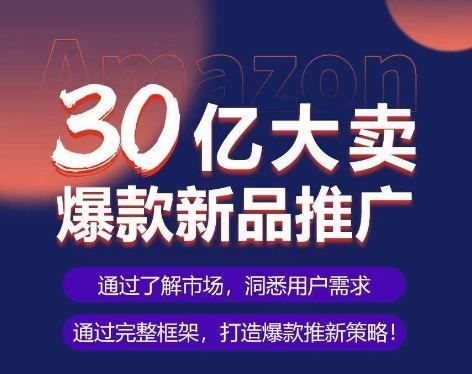 Amazon

30亿大卖
爆款新品推广

通过了解市场，洞悉用户需求

通过完整框架，打造爆款推新策略！